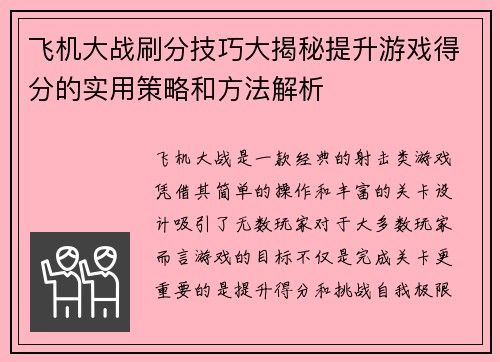 飞机大战刷分技巧大揭秘提升游戏得分的实用策略和方法解析

飞机大战是一款经典的射击类游戏凭借其简单的操作和丰富的关卡设计吸引了无数玩家对于大多数玩家而言游戏的目标不仅是完成关卡更重要的是提升得分和挑战自我极限